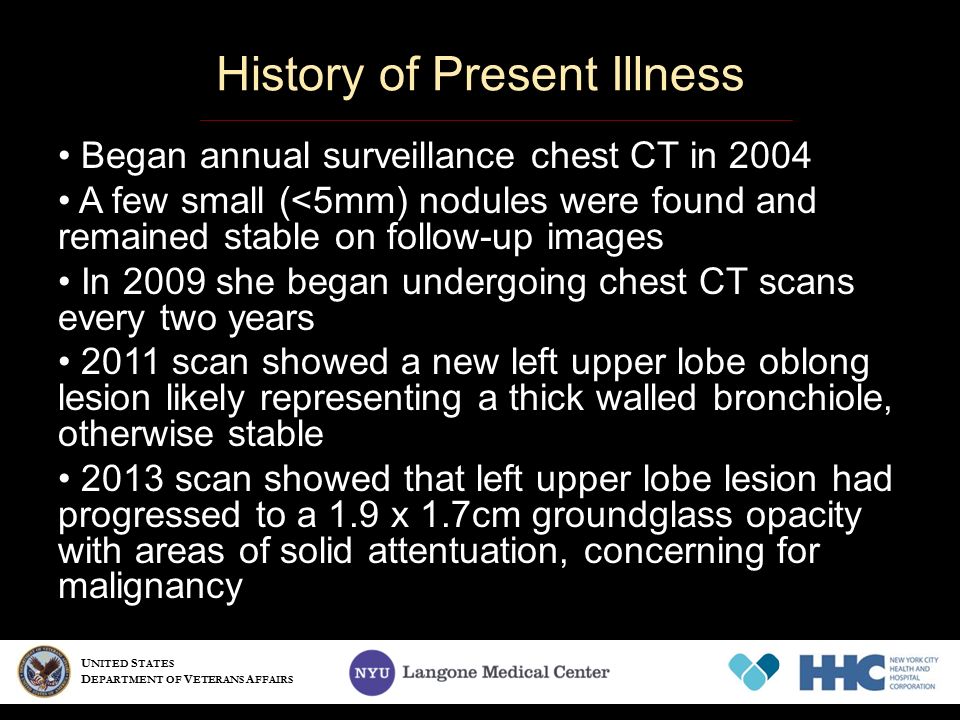 History of Present Illness

• Began annual surveillance chest CT in 2004

• A few small (<5mm) nodules were found and remained stable on follow-up images

• In 2009 she began undergoing chest CT scans every two years

• 2011 scan showed a new left upper lobe oblong lesion likely representing a thick walled bronchiole, otherwise stable

• 2013 scan showed that left upper lobe lesion had progressed to a 1.9 x 1.7cm groundglass opacity with areas of solid attentuation, concerning for malignancy

UNITED STATES
DEPARTMENT OF VETERANS AFFAIRS

NYU Langone Medical Center

HHC NEW YORK CITY HEALTH AND HOSPITAL CORPORATION